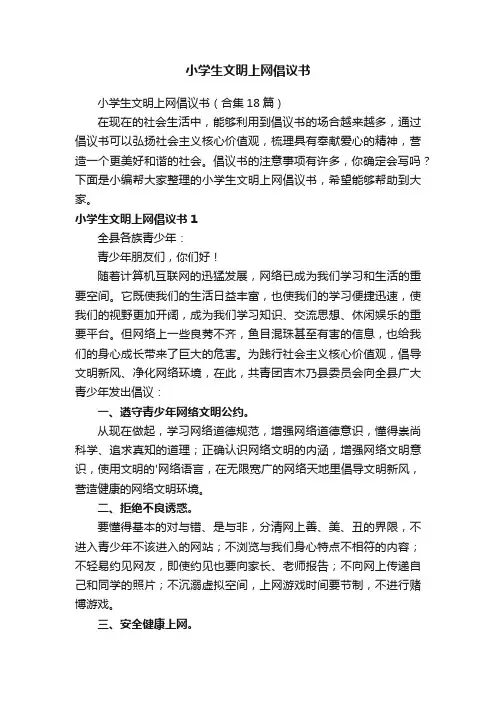 小学生文明上网倡议书

小学生文明上网倡议书（合集18篇）

在现在的社会生活中，能够利用到倡议书的场合越来越多，通过倡议书可以弘扬社会主义核心价值观，梳理具有奉献爱心的精神，营造一个更美好和谐的社会。倡议书的注意事项有许多，你确定会写吗？下面是小编帮大家整理的小学生文明上网倡议书，希望能够帮助到大家。

小学生文明上网倡议书1

全县各族青少年：

青少年朋友们，你们好！

随着计算机互联网的迅猛发展，网络已成为我们学习和生活的重要空间。它既使我们的生活日益丰富，也使我们的学习便捷迅速，使我们的视野更加开阔，成为我们学习知识、交流思想、休闲娱乐的重要平台。但网络上一些良莠不齐，鱼目混珠甚至有害的信息，也给我们的身心成长带来了巨大的危害。为践行社会主义核心价值观，倡导文明新风、净化网络环境，在此，共青团吉木乃县委员会向全县广大青少年发出倡议：

一、遵守青少年网络文明公约。

从现在做起，学习网络道德规范，增强网络道德意识，懂得崇尚科学、追求真知的道理；正确认识网络文明的内涵，增强网络文明意识，使用文明的'网络语言，在无限宽广的网络天地里倡导文明新风，营造健康的网络文明环境。

二、拒绝不良诱惑。

要懂得基本的对与错、是与非，分清网上善、美、丑的界限，不进入青少年不该进入的网站；不浏览与我们身心特点不相符的内容；不轻易约见网友，即使约见也要向家长、老师报告；不向网上传递自己和同学的照片；不沉溺虚拟空间，上网游戏时间要节制，不进行赌博游戏。

三、安全健康上网。